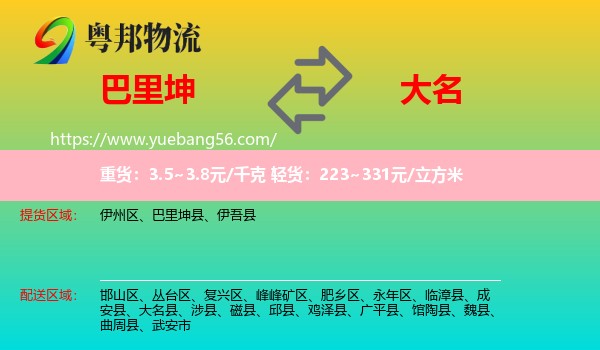 粤邦物流

巴里坤

大名

https://www.yuebang56.com/

重货：3.5~3.8元/千克 轻货：223~331元/立方米

提货区域： 伊州区、巴里坤县、伊吾县

配送区域： 邯山区、丛台区、复兴区、峰峰矿区、肥乡区、永年区、临漳县、成安县、大名县、涉县、磁县、邱县、鸡泽县、广平县、馆陶县、魏县、曲周县、武安市